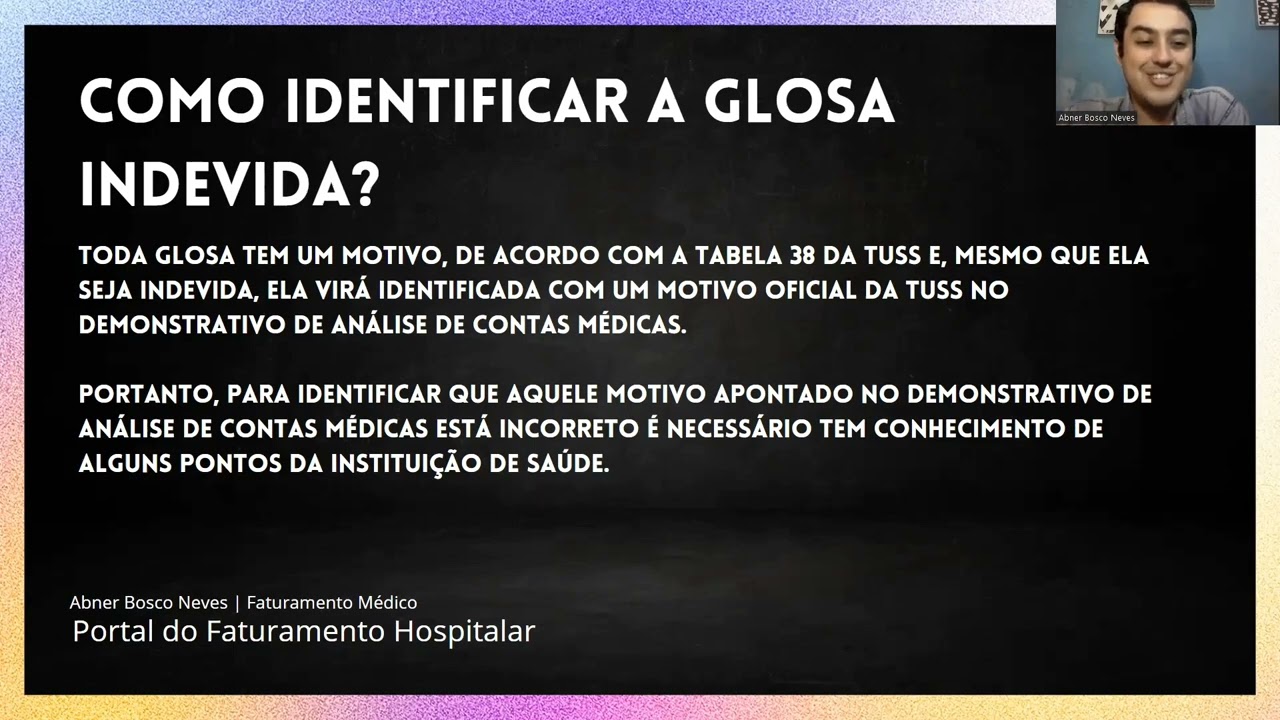 Abner Bosco Neves

COMO IDENTIFICAR A GLOSA INDEVIDA?

TODA GLOSA TEM UM MOTIVO, DE ACORDO COM A TABELA 38 DA TUSS E, MESMO QUE ELA SEJA INDEVIDA, ELA VIRÁ IDENTIFICADA COM UM MOTIVO OFICIAL DA TUSS NO DEMONSTRATIVO DE ANÁLISE DE CONTAS MÉDICAS.

PORTANTO, PARA IDENTIFICAR QUE AQUELE MOTIVO APONTADO NO DEMONSTRATIVO DE ANÁLISE DE CONTAS MÉDICAS ESTÁ INCORRETO É NECESSÁRIO TEM CONHECIMENTO DE ALGUNS PONTOS DA INSTITUIÇÃO DE SAÚDE.

Abner Bosco Neves | Faturamento Médico
Portal do Faturamento Hospitalar